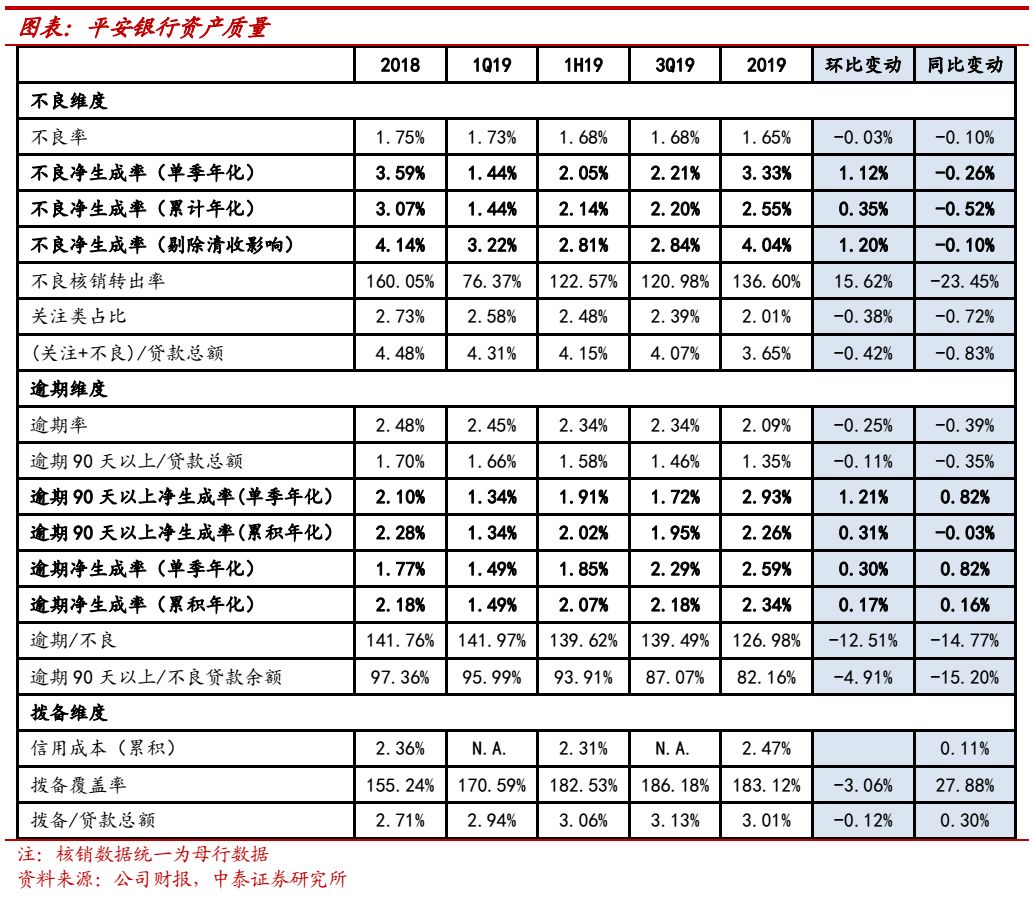 图表：平安银行资产质量

| | 2018 | 1Q19 | 1H19 | 3Q19 | 2019 | 环比变动 | 同比变动 |
|---|---|---|---|---|---|---|---|
| 不良维度 | | | | | | | |
| 不良率 | 1.75% | 1.73% | 1.68% | 1.68% | 1.65% | -0.03% | -0.10% |
| 不良净生成率（单季年化） | 3.59% | 1.44% | 2.05% | 2.21% | 3.33% | 1.12% | -0.26% |
| 不良净生成率（累计年化） | 3.07% | 1.44% | 2.14% | 2.20% | 2.55% | 0.35% | -0.52% |
| 不良净生成率（剔除清收影响） | 4.14% | 3.22% | 2.81% | 2.84% | 4.04% | 1.20% | -0.10% |
| 不良核销转出率 | 160.05% | 76.37% | 122.57% | 120.98% | 136.60% | 15.62% | -23.45% |
| 关注类占比 | 2.73% | 2.58% | 2.48% | 2.39% | 2.01% | -0.38% | -0.72% |
| (关注+不良)/贷款总额 | 4.48% | 4.31% | 4.15% | 4.07% | 3.65% | -0.42% | -0.83% |
| 逾期维度 | | | | | | | |
| 逾期率 | 2.48% | 2.45% | 2.34% | 2.34% | 2.09% | -0.25% | -0.39% |
| 逾期90天以上/贷款总额 | 1.70% | 1.66% | 1.58% | 1.46% | 1.35% | -0.11% | -0.35% |
| 逾期90天以上净生成率(单季年化) | 2.10% | 1.34% | 1.91% | 1.72% | 2.93% | 1.21% | 0.82% |
| 逾期90天以上净生成率(累积年化) | 2.28% | 1.34% | 2.02% | 1.95% | 2.26% | 0.31% | -0.03% |
| 逾期净生成率（单季年化） | 1.77% | 1.49% | 1.85% | 2.29% | 2.59% | 0.30% | 0.82% |
| 逾期净生成率（累积年化） | 2.18% | 1.49% | 2.07% | 2.18% | 2.34% | 0.17% | 0.16% |
| 逾期/不良 | 141.76% | 141.97% | 139.62% | 139.49% | 126.98% | -12.51% | -14.77% |
| 逾期90天以上/不良贷款余额 | 97.36% | 95.99% | 93.91% | 87.07% | 82.16% | -4.91% | -15.20% |
| 拨备维度 | | | | | | | |
| 信用成本（累积） | 2.36% | N.A. | 2.31% | N.A. | 2.47% | | 0.11% |
| 拨备覆盖率 | 155.24% | 170.59% | 182.53% | 186.18% | 183.12% | -3.06% | 27.88% |
| 拨备/贷款总额 | 2.71% | 2.94% | 3.06% | 3.13% | 3.01% | -0.12% | 0.30% |

注：核销数据统一为母行数据
资料来源：公司财报，中泰证券研究所